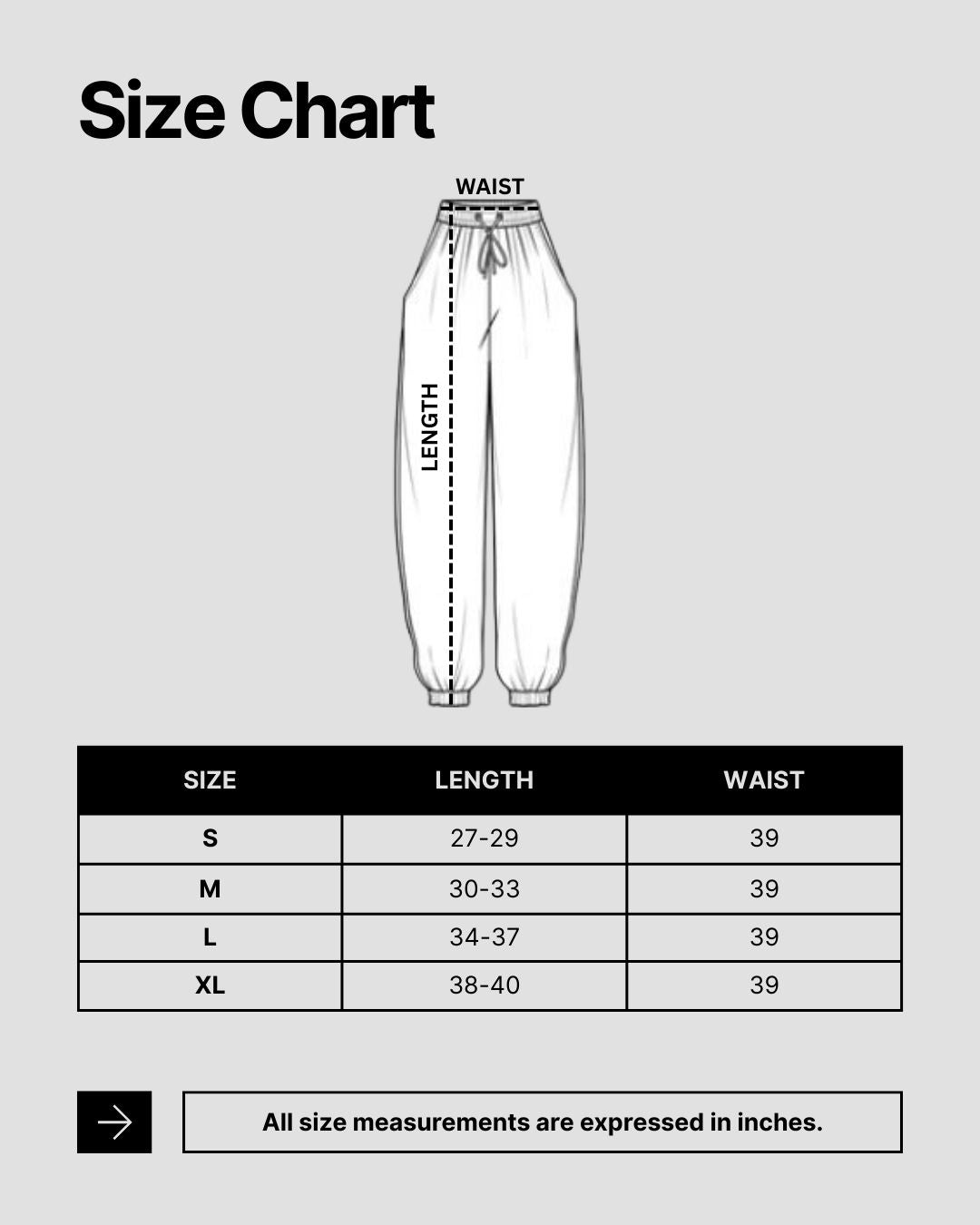 Size Chart

WAIST

LENGTH

| SIZE | LENGTH | WAIST |
|---|---|---|
| S | 27-29 | 39 |
| M | 30-33 | 39 |
| L | 34-37 | 39 |
| XL | 38-40 | 39 |

All size measurements are expressed in inches.